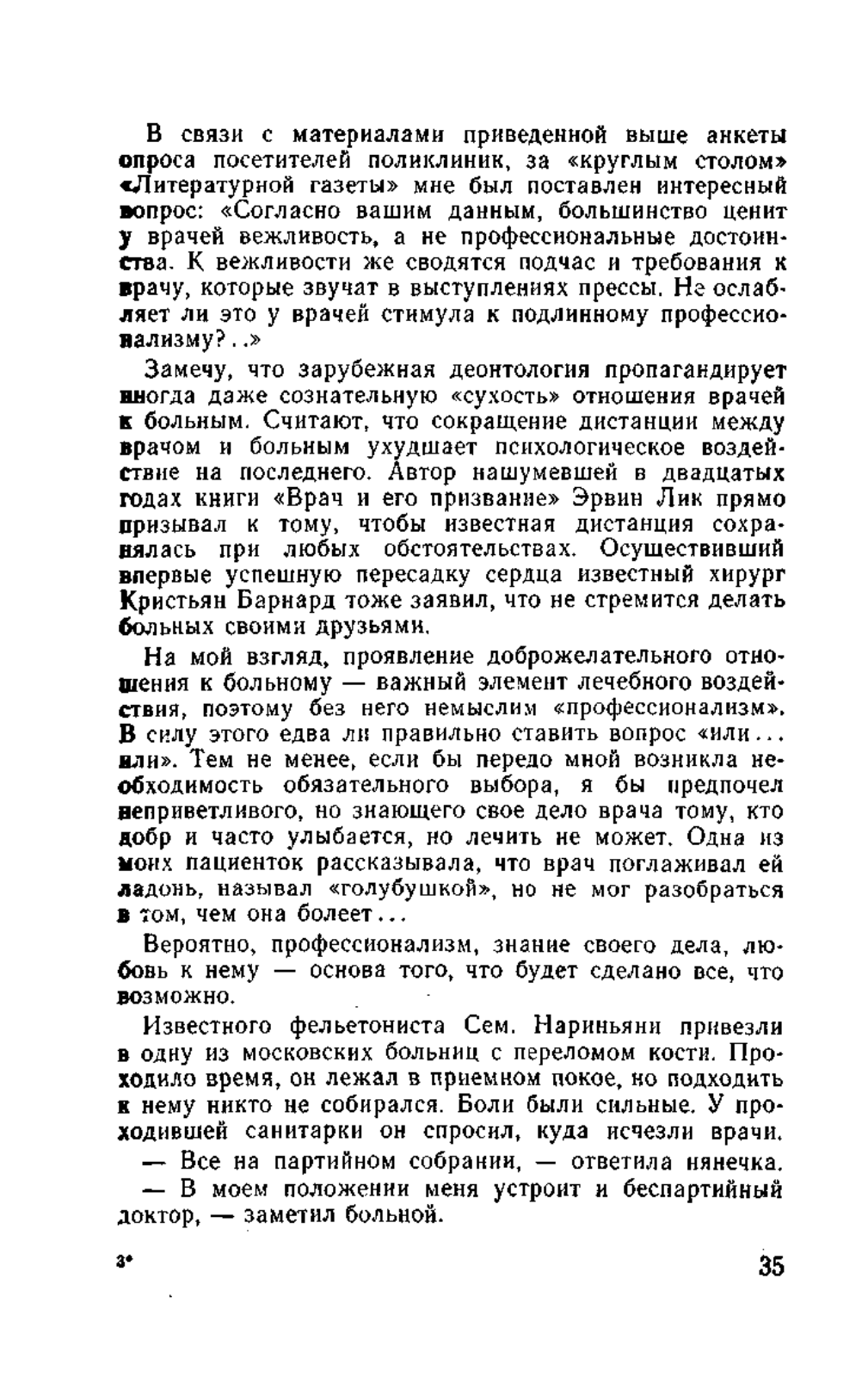 В связи с материалами приведенной выше анкеты опроса посетителей поликлиник, за «круглым столом» «Литературной газеты» мне был поставлен интересный вопрос: «Согласно вашим данным, большинство ценит у врачей вежливость, а не профессиональные достоинства. К вежливости же сводятся подчас и требования к врачу, которые звучат в выступлениях прессы. Не ослабляет ли это у врачей стимула к подлинному профессионализму?..»

Замечу, что зарубежная деонтология пропагандирует иногда даже сознательную «сухость» отношения врачей к больным. Считают, что сокращение дистанции между врачом и больным ухудшает психологическое воздействие на последнего. Автор нашумевшей в двадцатых годах книги «Врач и его призвание» Эрвин Лик прямо призывал к тому, чтобы известная дистанция сохранялась при любых обстоятельствах. Осуществивший впервые успешную пересадку сердца известный хирург Кристьян Барнард тоже заявил, что не стремится делать больных своими друзьями.

На мой взгляд, проявление доброжелательного отношения к больному — важный элемент лечебного воздействия, поэтому без него немыслим «профессионализм». В силу этого едва ли правильно ставить вопрос «или... или». Тем не менее, если бы передо мной возникла необходимость обязательного выбора, я бы предпочел неприветливого, но знающего свое дело врача тому, кто добр и часто улыбается, но лечить не может. Одна из моих пациенток рассказывала, что врач поглаживал ей ладонь, называл «голубушкой», но не мог разобраться в том, чем она болеет...

Вероятно, профессионализм, знание своего дела, любовь к нему — основа того, что будет сделано все, что возможно.

Известного фельетониста Сем. Нариньяни привезли в одну из московских больниц с переломом кости. Проходило время, он лежал в приемном покое, но подходить к нему никто не собирался. Боли были сильные. У проходившей санитарки он спросил, куда исчезли врачи.

— Все на партийном собрании, — ответила нянечка.

— В моем положении меня устроит и беспартийный доктор, — заметил больной.

3*

35